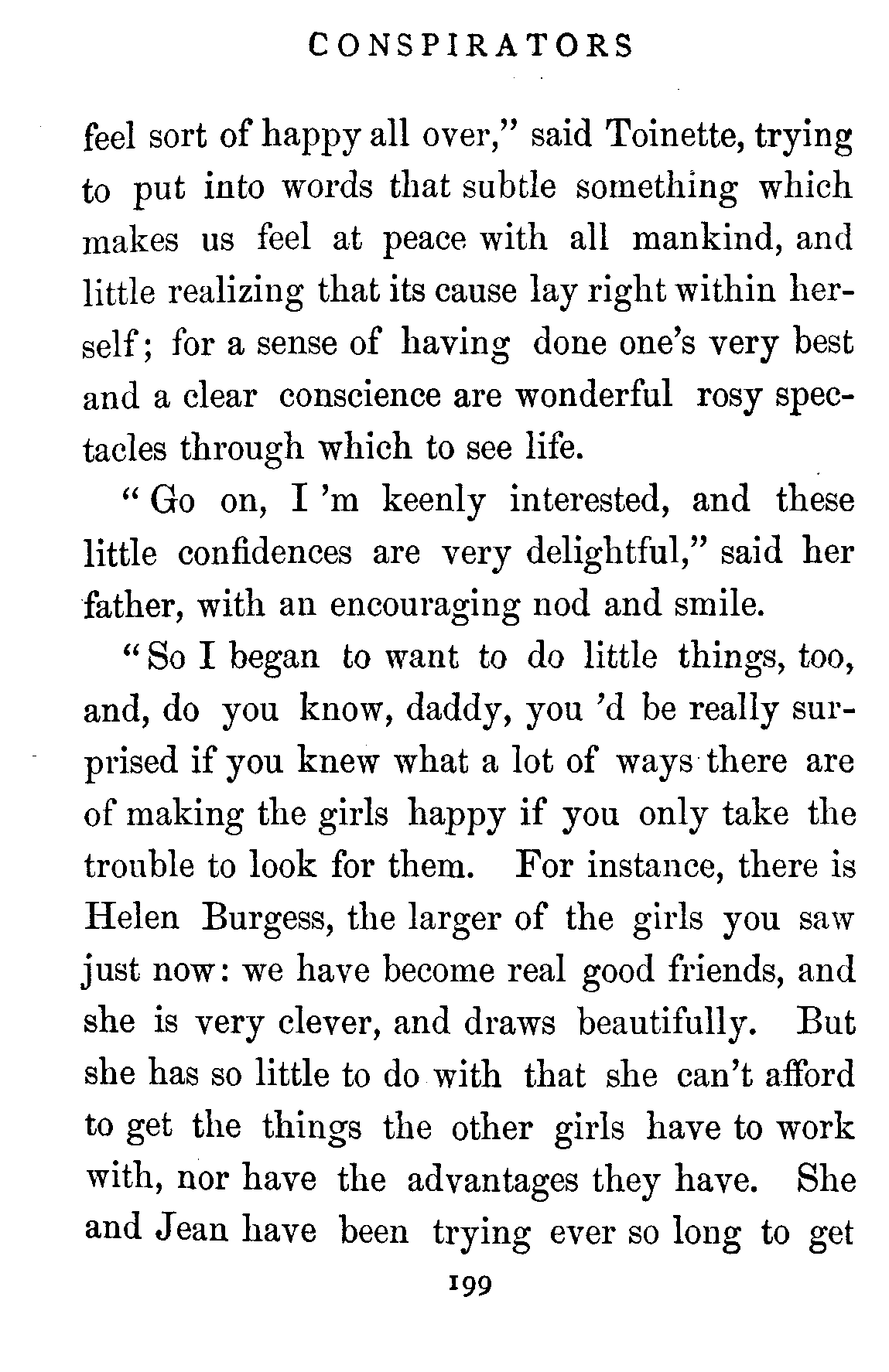 CONSPIRATORS

feel sort of happy all over," said Toinette, trying to put into words that subtle something which makes us feel at peace with all mankind, and little realizing that its cause lay right within herself; for a sense of having done one's very best and a clear conscience are wonderful rosy spectacles through which to see life.

"Go on, I 'm keenly interested, and these little confidences are very delightful," said her father, with an encouraging nod and smile.

"So I began to want to do little things, too, and, do you know, daddy, you 'd be really surprised if you knew what a lot of ways there are of making the girls happy if you only take the trouble to look for them. For instance, there is Helen Burgess, the larger of the girls you saw just now: we have become real good friends, and she is very clever, and draws beautifully. But she has so little to do with that she can't afford to get the things the other girls have to work with, nor have the advantages they have. She and Jean have been trying ever so long to get

199